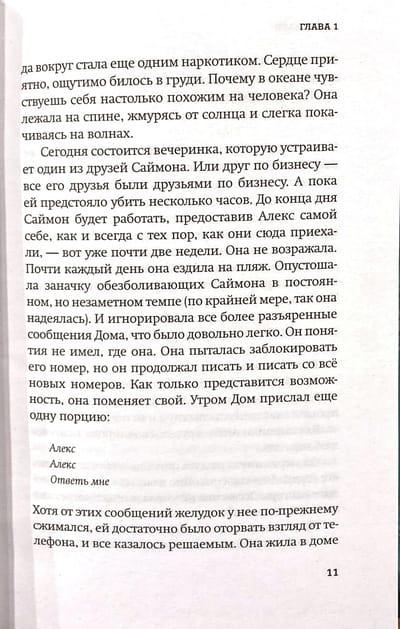 ГЛАВА 1

да вокруг стала еще одним наркотиком. Сердце приятно, ощутимо билось в груди. Почему в океане чувствуешь себя настолько похожим на человека? Она лежала на спине, жмурясь от солнца и слегка покачиваясь на волнах.

Сегодня состоится вечеринка, которую устраивает один из друзей Саймона. Или друг по бизнесу — все его друзья были друзьями по бизнесу. А пока ей предстояло убить несколько часов. До конца дня Саймон будет работать, предоставив Алекс самой себе, как и всегда с тех пор, как они сюда приехали, — вот уже почти две недели. Она не возражала. Почти каждый день она ездила на пляж. Опустошала заначку обезболивающих Саймона в постоянном, но незаметном темпе (по крайней мере, так она надеялась). И игнорировала все более разъяренные сообщения Дома, что было довольно легко. Он понятия не имел, где она. Она пыталась заблокировать его номер, но он продолжал писать и писать со всё новых номеров. Как только представится возможность, она поменяет свой. Утром Дом прислал еще одну порцию:

Алекс
Алекс
Ответь мне

Хотя от этих сообщений желудок у нее по-прежнему сжимался, ей достаточно было оторвать взгляд от телефона, и все казалось решаемым. Она жила в доме

11